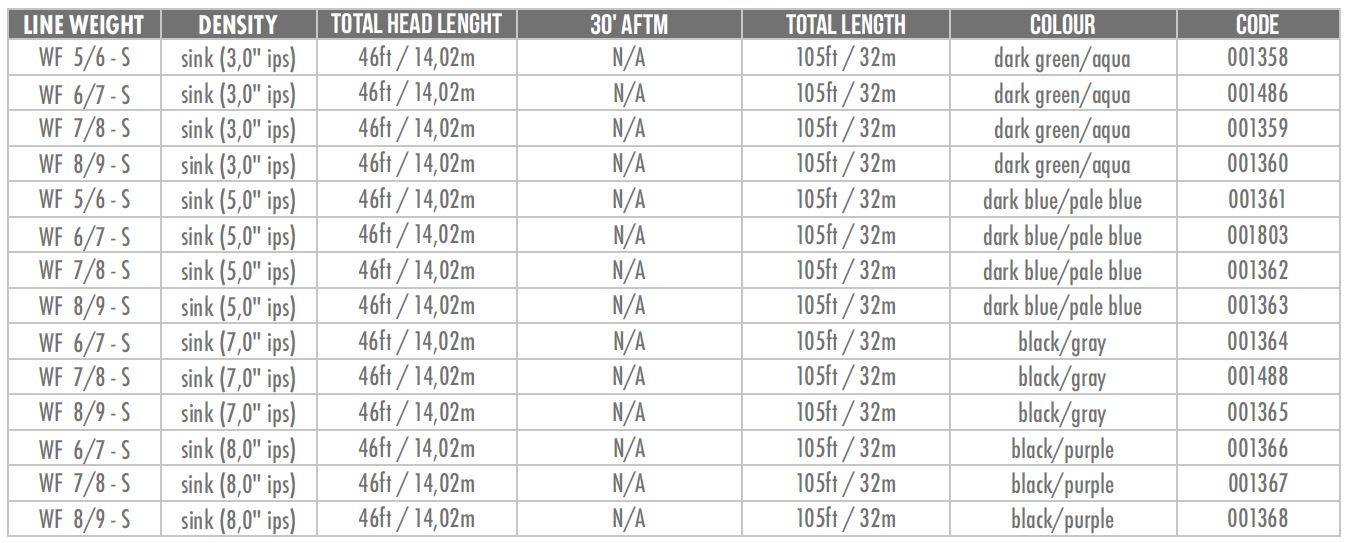 | LINE WEIGHT | DENSITY | TOTAL HEAD LENGHT | 30' AFTM | TOTAL LENGTH | COLOUR | CODE |
|---|---|---|---|---|---|---|
| WF 5/6 - S | sink (3,0" ips) | 46ft / 14,02m | N/A | 105ft / 32m | dark green/aqua | 001358 |
| WF 6/7 - S | sink (3,0" ips) | 46ft / 14,02m | N/A | 105ft / 32m | dark green/aqua | 001486 |
| WF 7/8 - S | sink (3,0" ips) | 46ft / 14,02m | N/A | 105ft / 32m | dark green/aqua | 001359 |
| WF 8/9 - S | sink (3,0" ips) | 46ft / 14,02m | N/A | 105ft / 32m | dark green/aqua | 001360 |
| WF 5/6 - S | sink (5,0" ips) | 46ft / 14,02m | N/A | 105ft / 32m | dark blue/pale blue | 001361 |
| WF 6/7 - S | sink (5,0" ips) | 46ft / 14,02m | N/A | 105ft / 32m | dark blue/pale blue | 001803 |
| WF 7/8 - S | sink (5,0" ips) | 46ft / 14,02m | N/A | 105ft / 32m | dark blue/pale blue | 001362 |
| WF 8/9 - S | sink (5,0" ips) | 46ft / 14,02m | N/A | 105ft / 32m | dark blue/pale blue | 001363 |
| WF 6/7 - S | sink (7,0" ips) | 46ft / 14,02m | N/A | 105ft / 32m | black/gray | 001364 |
| WF 7/8 - S | sink (7,0" ips) | 46ft / 14,02m | N/A | 105ft / 32m | black/gray | 001488 |
| WF 8/9 - S | sink (7,0" ips) | 46ft / 14,02m | N/A | 105ft / 32m | black/gray | 001365 |
| WF 6/7 - S | sink (8,0" ips) | 46ft / 14,02m | N/A | 105ft / 32m | black/purple | 001366 |
| WF 7/8 - S | sink (8,0" ips) | 46ft / 14,02m | N/A | 105ft / 32m | black/purple | 001367 |
| WF 8/9 - S | sink (8,0" ips) | 46ft / 14,02m | N/A | 105ft / 32m | black/purple | 001368 |